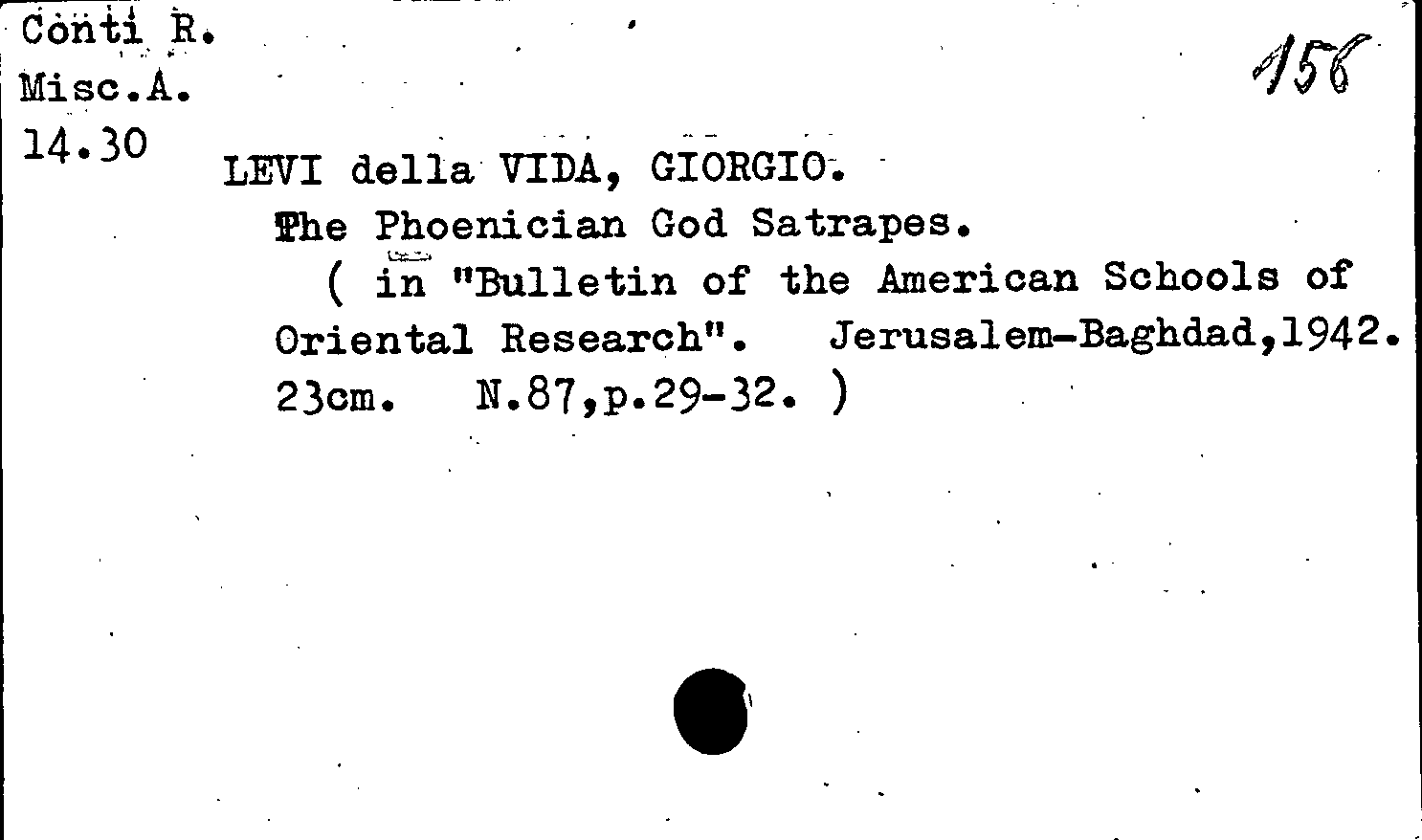 Conti R.
Misc.A.
14.30

156

LEVI della VIDA, GIORGIO.

The Phoenician God Satrapes.

( in "Bulletin of the American Schools of Oriental Research". Jerusalem-Baghdad,1942. 23cm. N.87,p.29-32. )